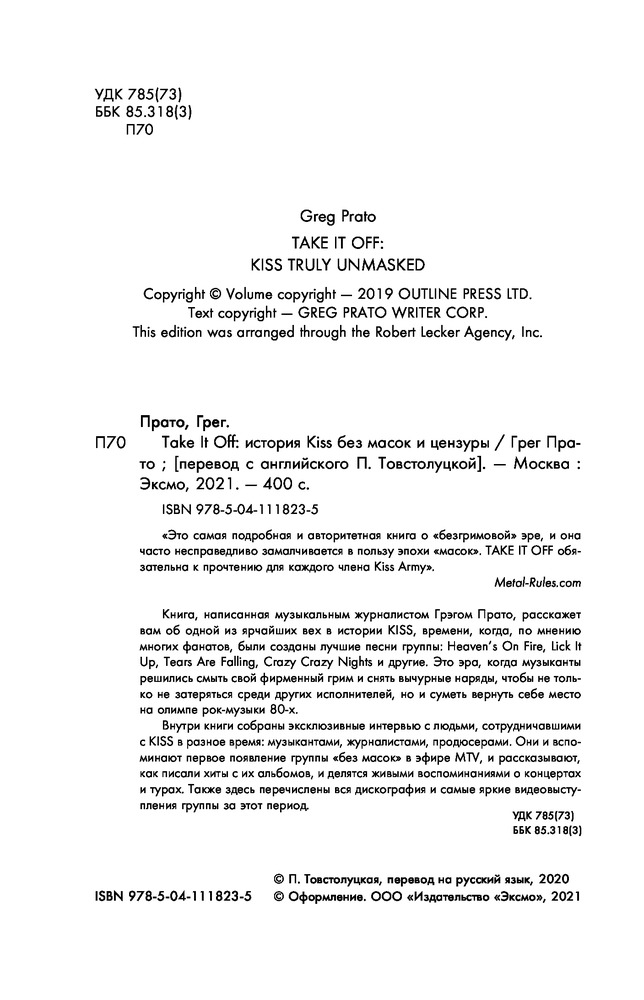 УДК 785(73)
ББК 85.318(3)
П70

Greg Prato
TAKE IT OFF:
KISS TRULY UNMASKED

Copyright © Volume copyright — 2019 OUTLINE PRESS LTD.
Text copyright — GREG PRATO WRITER CORP.
This edition was arranged through the Robert Lecker Agency, Inc.

Прато, Грег.
П70 Take It Off: история Kiss без масок и цензуры / Грег Прато ; [перевод с английского П. Товстолуцкой]. — Москва : Эксмо, 2021. — 400 с.

ISBN 978-5-04-111823-5

«Это самая подробная и авторитетная книга о «безгримовой» эре, и она часто несправедливо замалчивается в пользу эпохи «масок». TAKE IT OFF обязательна к прочтению для каждого члена Kiss Army».
Metal-Rules.com

Книга, написанная музыкальным журналистом Грэгом Прато, расскажет вам об одной из ярчайших вех в истории KISS, времени, когда, по мнению многих фанатов, были созданы лучшие песни группы: Heaven's On Fire, Lick It Up, Tears Are Falling, Crazy Crazy Nights и другие. Это эра, когда музыканты решились смыть свой фирменный грим и снять вычурные наряды, чтобы не только не затеряться среди других исполнителей, но и суметь вернуть себе место на олимпе рок-музыки 80-х.

Внутри книги собраны эксклюзивные интервью с людьми, сотрудничавшими с KISS в разное время: музыкантами, журналистами, продюсерами. Они и вспоминают первое появление группы «без масок» в эфире MTV, и рассказывают, как писали хиты с их альбомов, и делятся живыми воспоминаниями о концертах и турах. Также здесь перечислены вся дискография и самые яркие видеовыступления группы за этот период.

УДК 785(73)
ББК 85.318(3)

© П. Товстолуцкая, перевод на русский язык, 2020
ISBN 978-5-04-111823-5 © Оформление. ООО «Издательство «Эксмо», 2021